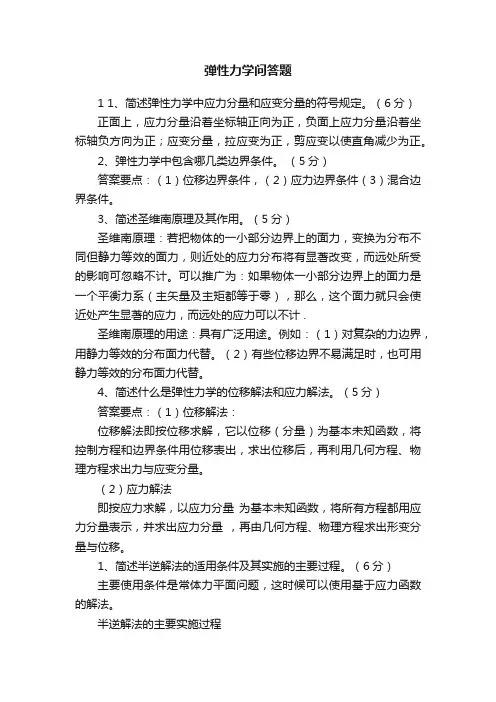 弹性力学问答题

1 1、简述弹性力学中应力分量和应变分量的符号规定。（6分）

正面上，应力分量沿着坐标轴正向为正，负面上应力分量沿着坐标轴负方向为正；应变分量，拉应变为正，剪应变以使直角减少为正。

2、弹性力学中包含哪几类边界条件。（5分）

答案要点：（1）位移边界条件，（2）应力边界条件（3）混合边界条件。

3、简述圣维南原理及其作用。（5分）

圣维南原理：若把物体的一小部分边界上的面力，变换为分布不同但静力等效的面力，则近处的应力分布将有显著改变，而远处所受的影响可忽略不计。可以推广为：如果物体一小部分边界上的面力是一个平衡力系（主矢量及主矩都等于零），那么，这个面力就只会使近处产生显著的应力，而远处的应力可以不计.

圣维南原理的用途：具有广泛用途。例如：（1）对复杂的力边界，用静力等效的分布面力代替。（2）有些位移边界不易满足时，也可用静力等效的分布面力代替。

4、简述什么是弹性力学的位移解法和应力解法。（5分）

答案要点：（1）位移解法：

位移解法即按位移求解，它以位移（分量）为基本未知函数，将控制方程和边界条件用位移表出，求出位移后，再利用几何方程、物理方程求出力与应变分量。

（2）应力解法

即按应力求解，以应力分量 为基本未知函数，将所有方程都用应力分量表示，并求出应力分量 ，再由几何方程、物理方程求出形变分量与位移。

1、简述半逆解法的适用条件及其实施的主要过程。（6分）

主要使用条件是常体力平面问题，这时候可以使用基于应力函数的解法。

半逆解法的主要实施过程